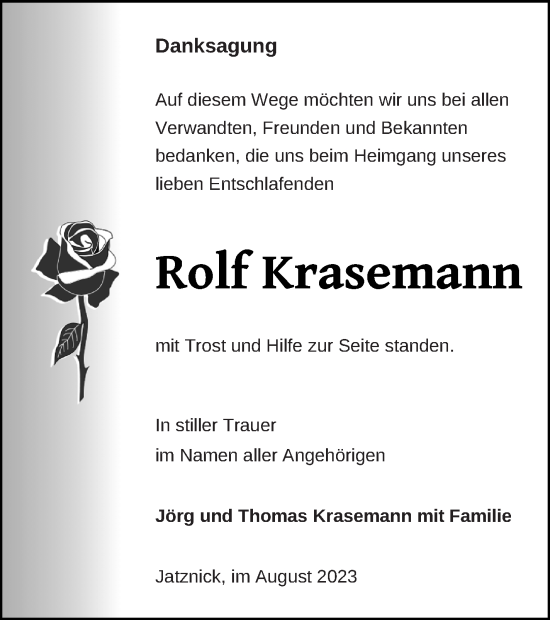 Danksagung

Auf diesem Wege möchten wir uns bei allen Verwandten, Freunden und Bekannten bedanken, die uns beim Heimgang unseres lieben Entschlafenden

Rolf Krasemann

mit Trost und Hilfe zur Seite standen.

In stiller Trauer
im Namen aller Angehörigen

Jörg und Thomas Krasemann mit Familie

Jatznick, im August 2023